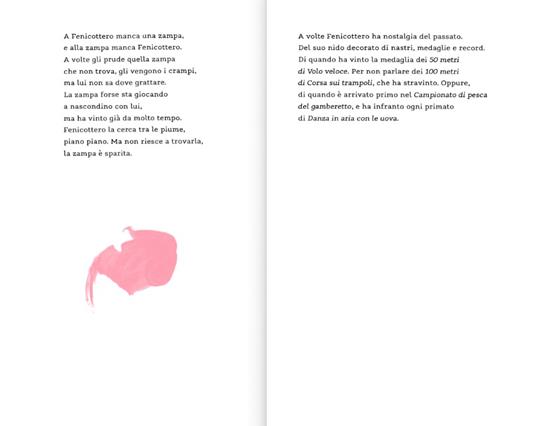 A Fenicottero manca una zampa,
e alla zampa manca Fenicottero.
A volte gli prude quella zampa
che non trova, gli vengono i crampi,
ma lui non sa dove grattare.
La zampa forse sta giocando
a nascondino con lui,
ma ha vinto già da molto tempo.
Fenicottero la cerca tra le piume,
piano piano. Ma non riesce a trovarla,
la zampa è sparita.

A volte Fenicottero ha nostalgia del passato.
Del suo nido decorato di nastri, medaglie e record.
Di quando ha vinto la medaglia dei 50 metri
di Volo veloce. Per non parlare dei 100 metri
di Corsa sui trampoli, che ha stravinto. Oppure,
di quando è arrivato primo nel Campionato di pesca
del gamberetto, e ha infranto ogni primato
di Danza in aria con le uova.